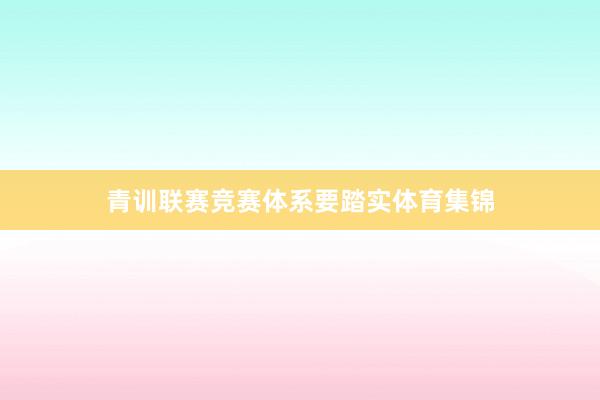 青训联赛竞赛体系要踏实体育集锦